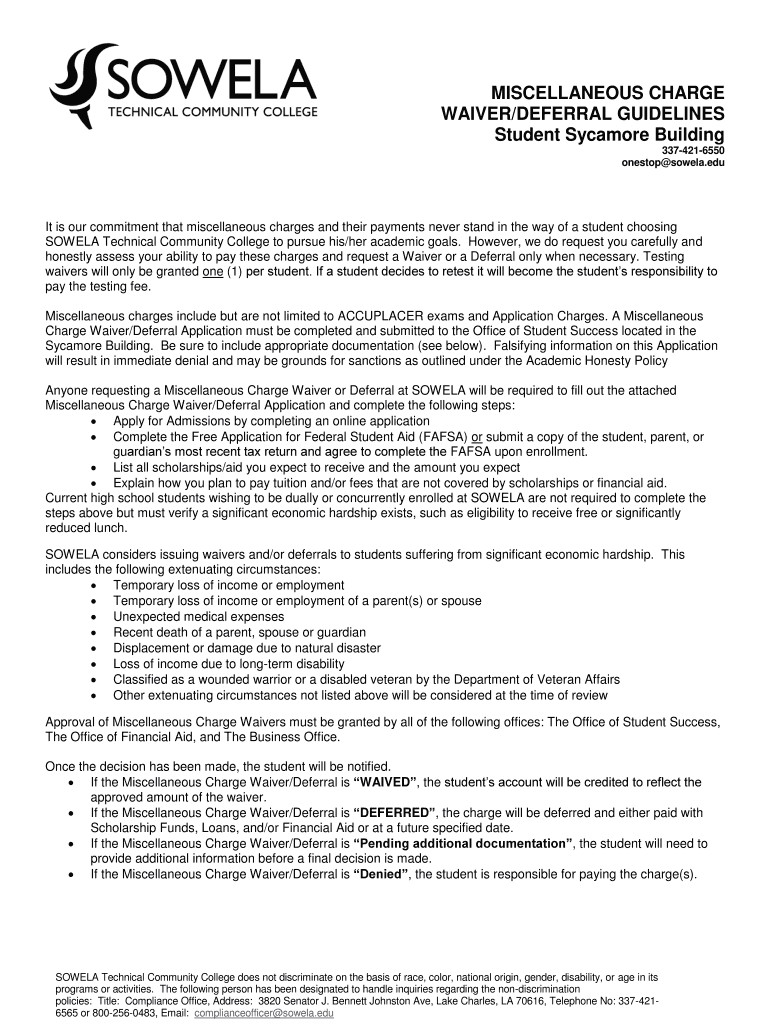 SOWELA
TECHNICAL COMMUNITY COLLEGE

MISCELLANEOUS CHARGE
WAIVER/DEFERRAL GUIDELINES
Student Sycamore Building
337-421-6550
onestop@sowela.edu

It is our commitment that miscellaneous charges and their payments never stand in the way of a student choosing SOWELA Technical Community College to pursue his/her academic goals. However, we do request you carefully and honestly assess your ability to pay these charges and request a Waiver or a Deferral only when necessary. Testing waivers will only be granted one (1) per student. If a student decides to retest it will become the student's responsibility to pay the testing fee.

Miscellaneous charges include but are not limited to ACCUPLACER exams and Application Charges. A Miscellaneous Charge Waiver/Deferral Application must be completed and submitted to the Office of Student Success located in the Sycamore Building. Be sure to include appropriate documentation (see below). Falsifying information on this Application will result in immediate denial and may be grounds for sanctions as outlined under the Academic Honesty Policy

Anyone requesting a Miscellaneous Charge Waiver or Deferral at SOWELA will be required to fill out the attached Miscellaneous Charge Waiver/Deferral Application and complete the following steps:
• Apply for Admissions by completing an online application
• Complete the Free Application for Federal Student Aid (FAFSA) or submit a copy of the student, parent, or guardian's most recent tax return and agree to complete the FAFSA upon enrollment.
• List all scholarships/aid you expect to receive and the amount you expect
• Explain how you plan to pay tuition and/or fees that are not covered by scholarships or financial aid.
Current high school students wishing to be dually or concurrently enrolled at SOWELA are not required to complete the steps above but must verify a significant economic hardship exists, such as eligibility to receive free or significantly reduced lunch.

SOWELA considers issuing waivers and/or deferrals to students suffering from significant economic hardship. This includes the following extenuating circumstances:
• Temporary loss of income or employment
• Temporary loss of income or employment of a parent(s) or spouse
• Unexpected medical expenses
• Recent death of a parent, spouse or guardian
• Displacement or damage due to natural disaster
• Loss of income due to long-term disability
• Classified as a wounded warrior or a disabled veteran by the Department of Veteran Affairs
• Other extenuating circumstances not listed above will be considered at the time of review

Approval of Miscellaneous Charge Waivers must be granted by all of the following offices: The Office of Student Success, The Office of Financial Aid, and The Business Office.

Once the decision has been made, the student will be notified.
• If the Miscellaneous Charge Waiver/Deferral is "WAIVED", the student's account will be credited to reflect the approved amount of the waiver.
• If the Miscellaneous Charge Waiver/Deferral is "DEFERRED", the charge will be deferred and either paid with Scholarship Funds, Loans, and/or Financial Aid or at a future specified date.
• If the Miscellaneous Charge Waiver/Deferral is "Pending additional documentation", the student will need to provide additional information before a final decision is made.
• If the Miscellaneous Charge Waiver/Deferral is "Denied", the student is responsible for paying the charge(s).

SOWELA Technical Community College does not discriminate on the basis of race, color, national origin, gender, disability, or age in its programs or activities. The following person has been designated to handle inquiries regarding the non-discrimination policies: Title: Compliance Office, Address: 3820 Senator J. Bennett Johnston Ave, Lake Charles, LA 70616, Telephone No: 337-421-6565 or 800-256-0483, Email: complianceofficer@sowela.edu